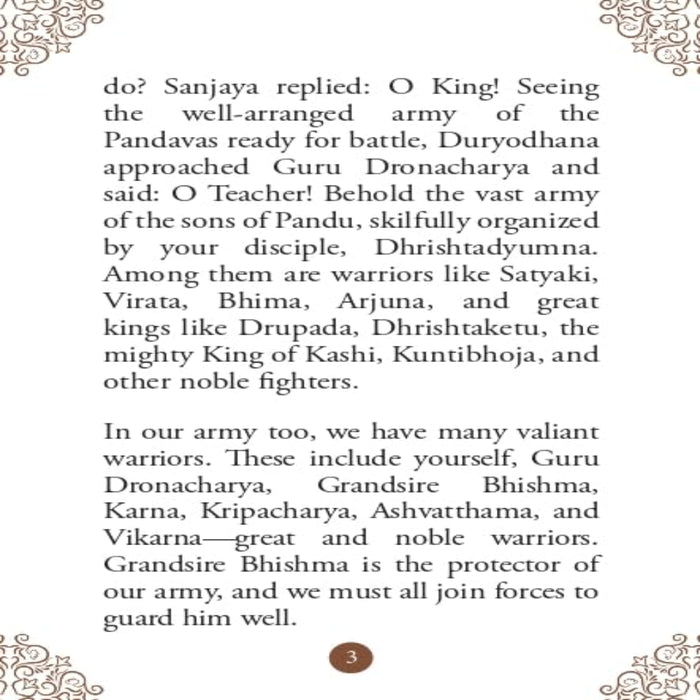 do? Sanjaya replied: O King! Seeing the well-arranged army of the Pandavas ready for battle, Duryodhana approached Guru Dronacharya and said: O Teacher! Behold the vast army of the sons of Pandu, skilfully organized by your disciple, Dhrishtadyumna. Among them are warriors like Satyaki, Virata, Bhima, Arjuna, and great kings like Drupada, Dhrishtaketu, the mighty King of Kashi, Kuntibhoja, and other noble fighters.

In our army too, we have many valiant warriors. These include yourself, Guru Dronacharya, Grandsire Bhishma, Karna, Kripacharya, Ashvatthama, and Vikarna—great and noble warriors. Grandsire Bhishma is the protector of our army, and we must all join forces to guard him well.

3